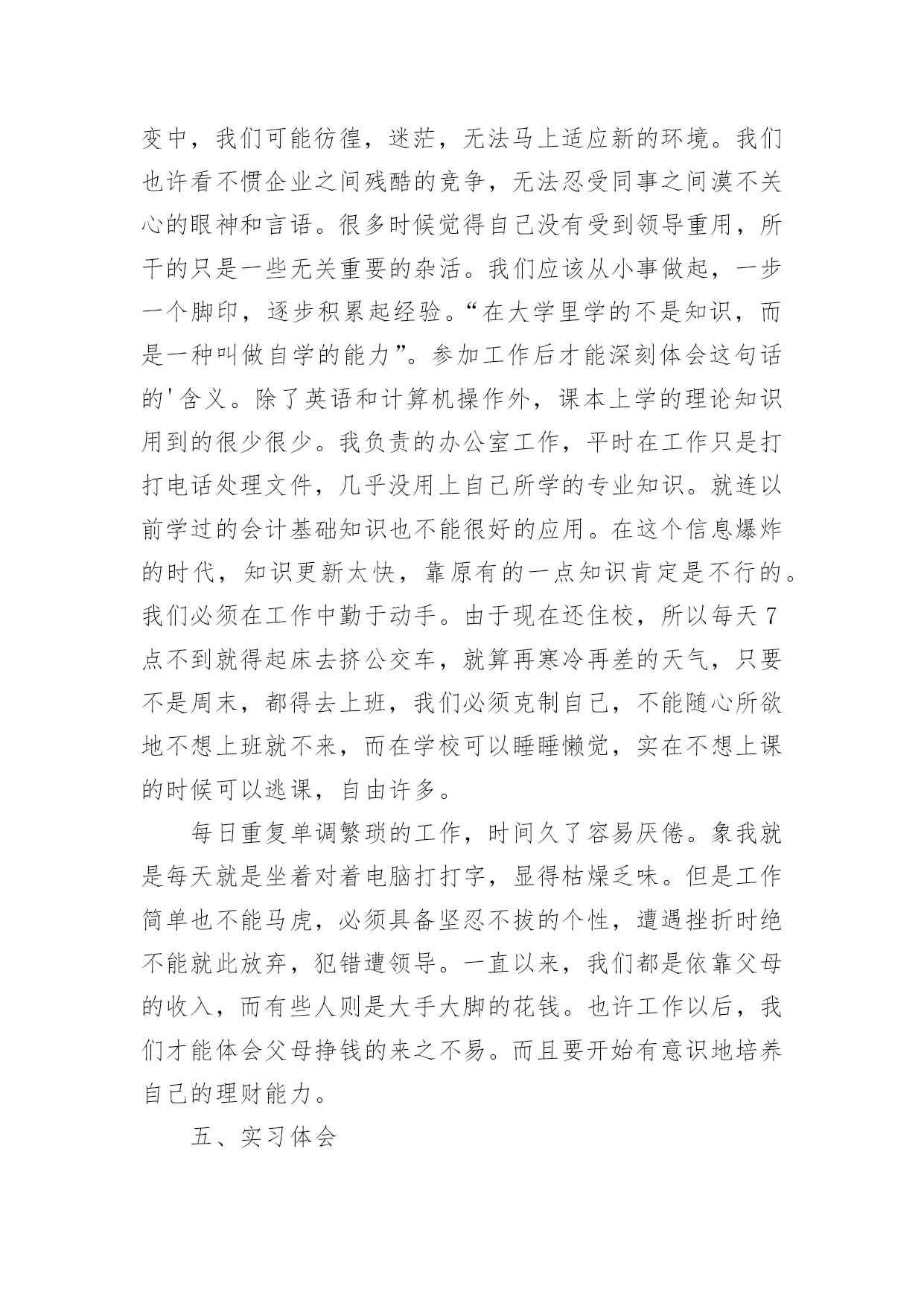 变中，我们可能彷徨，迷茫，无法马上适应新的环境。我们也许看不惯企业之间残酷的竞争，无法忍受同事之间漠不关心的眼神和言语。很多时候觉得自己没有受到领导重用，所干的只是一些无关重要的杂活。我们应该从小事做起，一步一个脚印，逐步积累起经验。“在大学里学的不是知识，而是一种叫做自学的能力”。参加工作后才能深刻体会这句话的'含义。除了英语和计算机操作外，课本上学的理论知识用到的很少很少。我负责的办公室工作，平时在工作只是打打电话处理文件，几乎没用上自己所学的专业知识。就连以前学过的会计基础知识也不能很好的应用。在这个信息爆炸的时代，知识更新太快，靠原有的一点知识肯定是不行的。我们必须在工作中勤于动手。由于现在还住校，所以每天7点不到就得起床去挤公交车，就算再寒冷再差的天气，只要不是周末，都得去上班，我们必须克制自己，不能随心所欲地不想上班就不来，而在学校可以睡睡懒觉，实在不想上课的时候可以逃课，自由许多。

每日重复单调繁琐的工作，时间久了容易厌倦。象我就是每天就是坐着对着电脑打打字，显得枯燥乏味。但是工作简单也不能马虎，必须具备坚忍不拔的个性，遭遇挫折时绝不能就此放弃，犯错遭领导。一直以来，我们都是依靠父母的收入，而有些人则是大手大脚的花钱。也许工作以后，我们才能体会父母挣钱的来之不易。而且要开始有意识地培养自己的理财能力。

五、实习体会